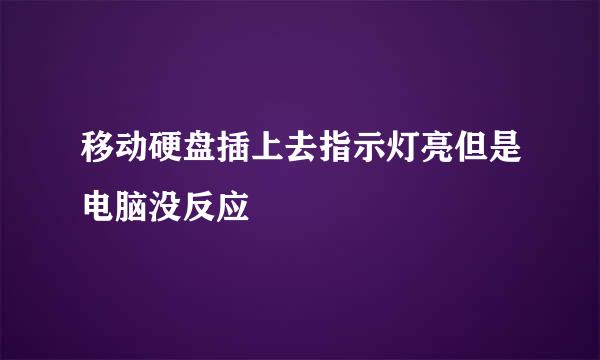 移动硬盘插上去指示灯亮但是电脑没反应